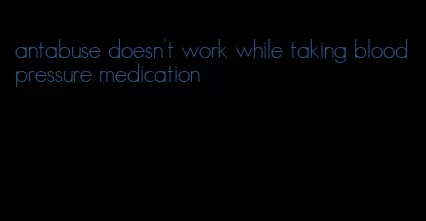 antabuse doesn't work while taking blood pressure medication